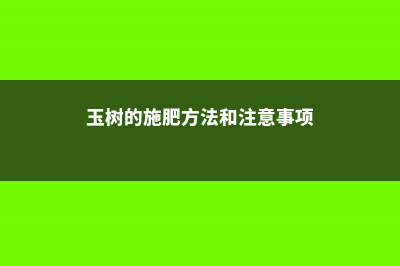 玉树的施肥方法和注意事项